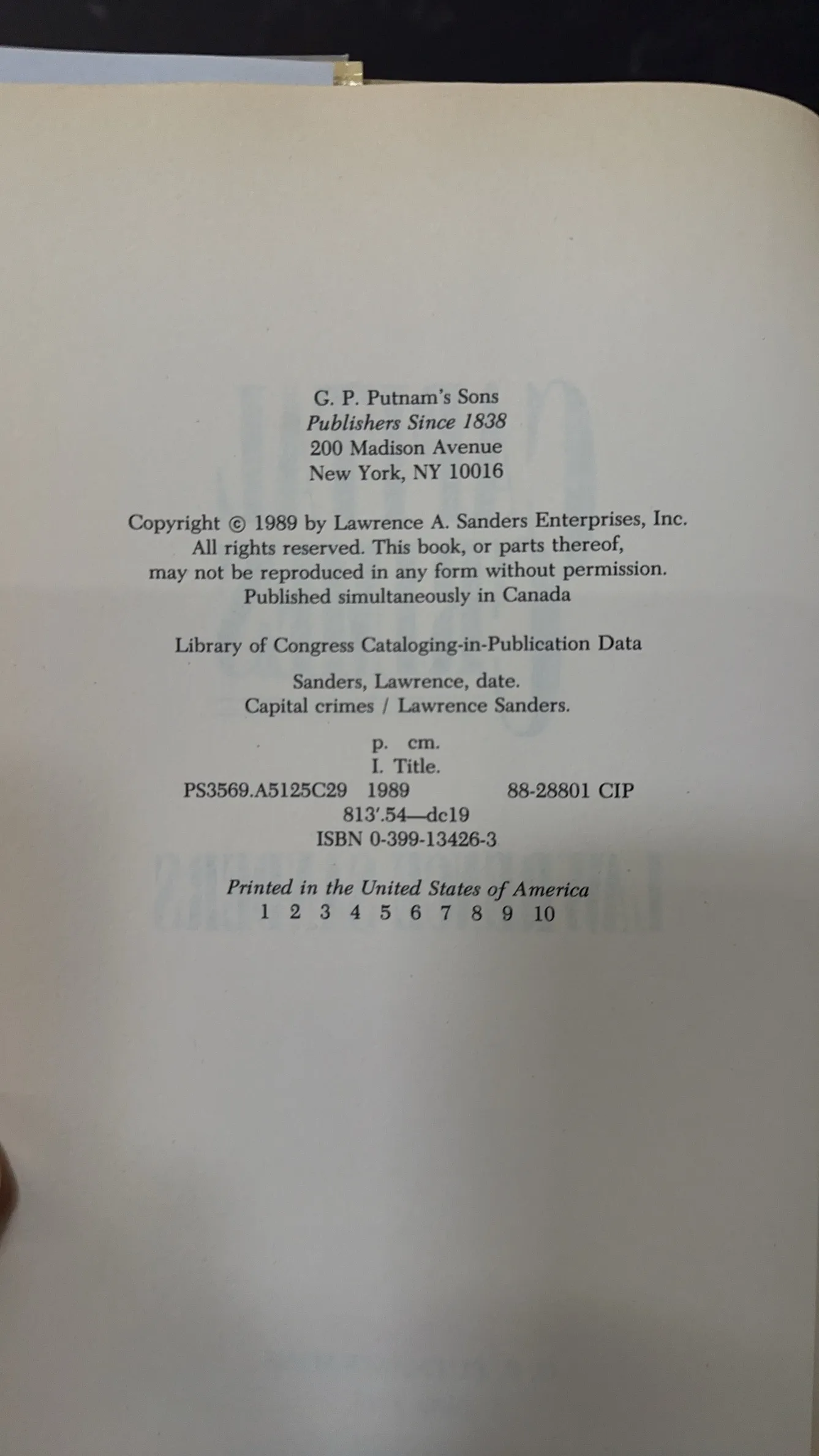 G. P. Putnam's Sons
Publishers Since 1838
200 Madison Avenue
New York, NY 10016

Copyright © 1989 by Lawrence A. Sanders Enterprises, Inc. All rights reserved. This book, or parts thereof, may not be reproduced in any form without permission. Published simultaneously in Canada

Library of Congress Cataloging-in-Publication Data

Sanders, Lawrence, date.
Capital crimes / Lawrence Sanders.

p. cm.
I. Title.
PS3569.A5125C29 1989 88-28801 CIP
813'.54—dc19
ISBN 0-399-13426-3

Printed in the United States of America
1 2 3 4 5 6 7 8 9 10